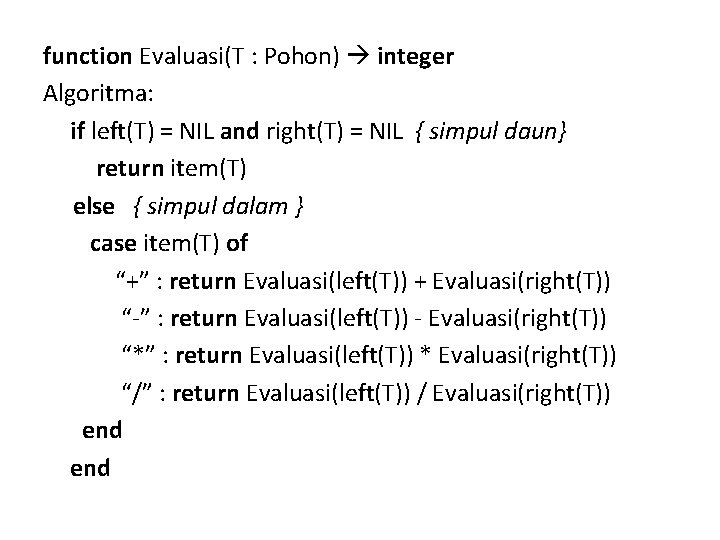 function Evaluasi(T : Pohon) → integer
Algoritma:
if left(T) = NIL and right(T) = NIL { simpul daun}
return item(T)
else { simpul dalam }
case item(T) of
"+" : return Evaluasi(left(T)) + Evaluasi(right(T))
"-" : return Evaluasi(left(T)) - Evaluasi(right(T))
"*" : return Evaluasi(left(T)) * Evaluasi(right(T))
"/" : return Evaluasi(left(T)) / Evaluasi(right(T))
end
end